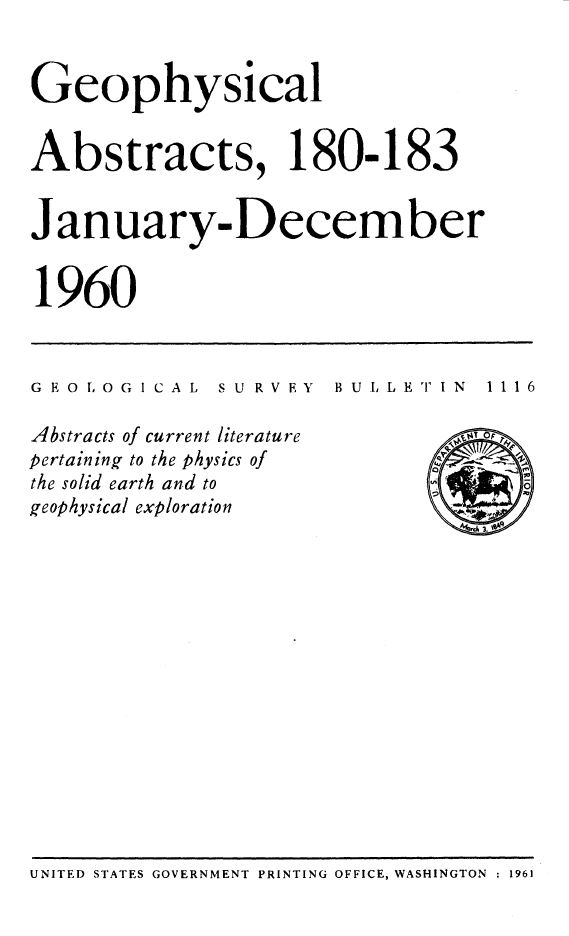 Geophysical Abstracts, 180-183 January-December 1960

GEOLOGICAL SURVEY BULLETIN 1116

Abstracts of current literature pertaining to the physics of the solid earth and to geophysical exploration

U.S. DEPARTMENT OF THE INTERIOR
March 3, 1849

UNITED STATES GOVERNMENT PRINTING OFFICE, WASHINGTON : 1961